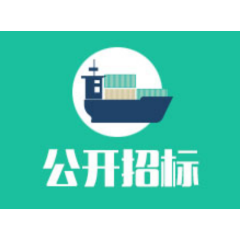 公开招标